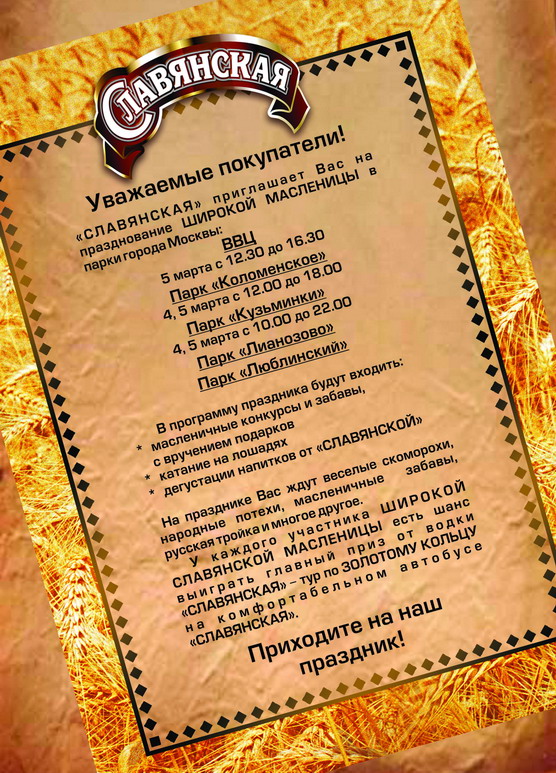 СЛАВЯНСКАЯ

Уважаемые покупатели!

«СЛАВЯНСКАЯ» приглашает Вас на празднование ШИРОКОЙ МАСЛЕНИЦЫ в парки города Москвы:

ВВЦ
5 марта с 12.30 до 16.30
Парк «Коломенское»
4, 5 марта с 12.00 до 18.00
Парк «Кузьминки»
4, 5 марта с 10.00 до 22.00
Парк «Лианозово»
Парк «Люблинский»

В программу праздника будут входить:
* масленичные конкурсы и забавы, с вручением подарков
* катание на лошадях
* дегустации напитков от «СЛАВЯНСКОЙ»

На празднике Вас ждут веселые скоморохи, народные потехи, масленичные забавы, русская тройка и многое другое.

У каждого участника ШИРОКОЙ СЛАВЯНСКОЙ МАСЛЕНИЦЫ есть шанс выиграть главный приз от водки «СЛАВЯНСКАЯ» – тур по ЗОЛОТОМУ КОЛЬЦУ на комфортабельном автобусе «СЛАВЯНСКАЯ».

Приходите на наш праздник!